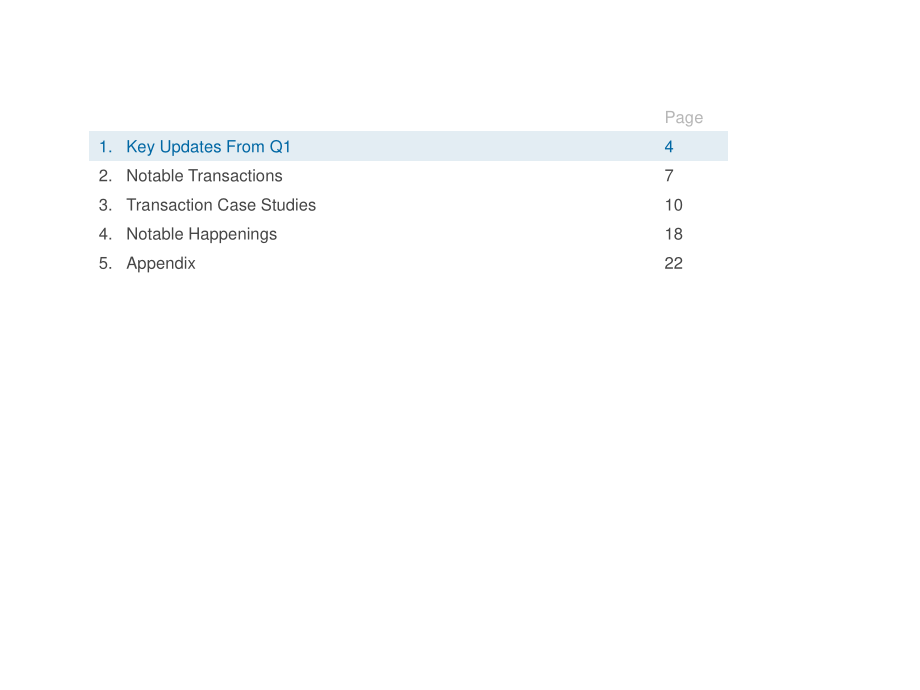 Page

1. Key Updates From Q1 4
2. Notable Transactions 7
3. Transaction Case Studies 10
4. Notable Happenings 18
5. Appendix 22